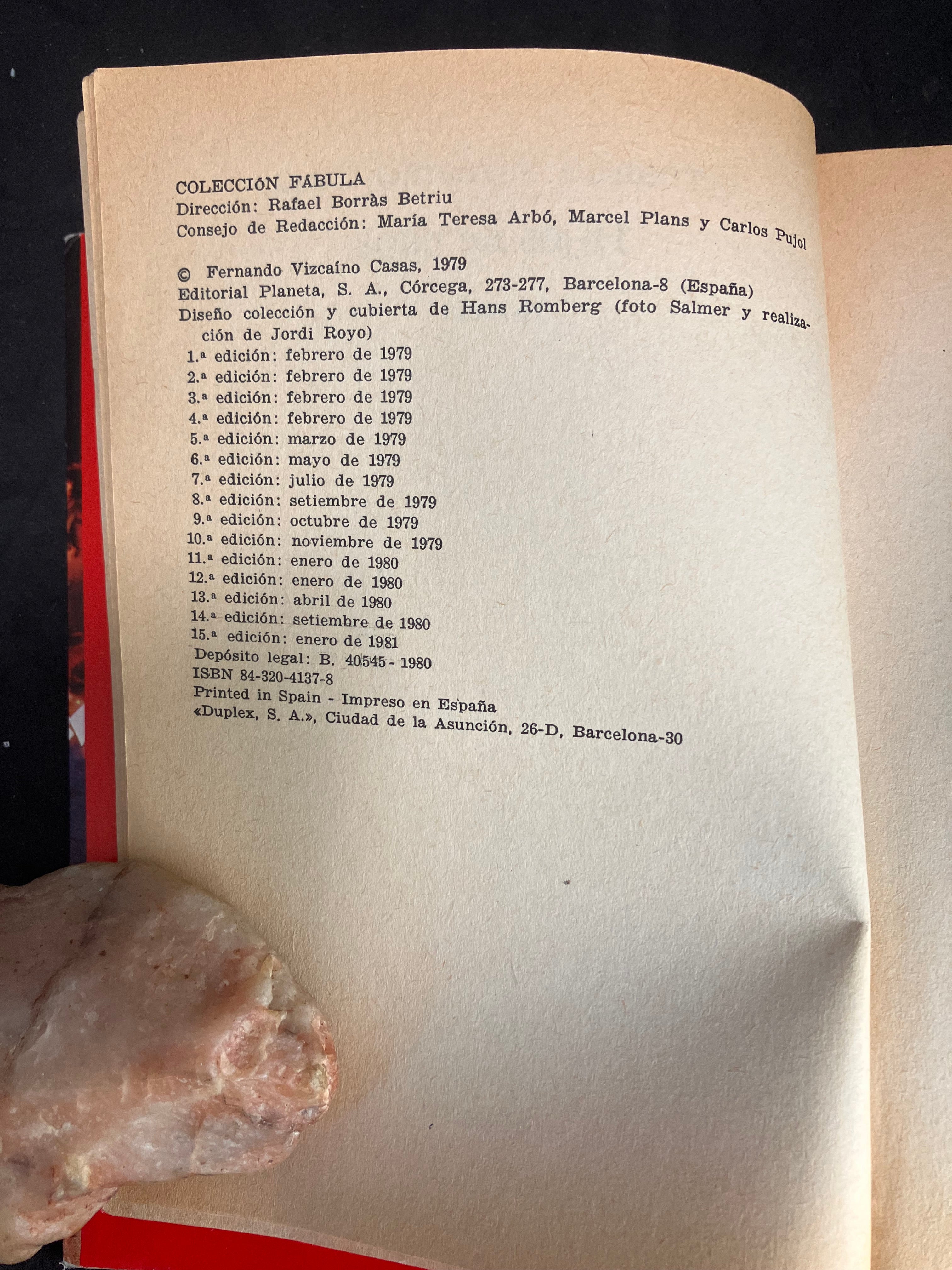 COLECCIÓN FÁBULA
Dirección: Rafael Borràs Betriu
Consejo de Redacción: María Teresa Arbó, Marcel Plans y Carlos Pujol

© Fernando Vizcaíno Casas, 1979
Editorial Planeta, S. A., Córcega, 273-277, Barcelona-8 (España)
Diseño colección y cubierta de Hans Romberg (foto Salmer y realización de Jordi Royo)
1.ª edición: febrero de 1979
2.ª edición: febrero de 1979
3.ª edición: febrero de 1979
4.ª edición: febrero de 1979
5.ª edición: marzo de 1979
6.ª edición: mayo de 1979
7.ª edición: julio de 1979
8.ª edición: setiembre de 1979
9.ª edición: octubre de 1979
10.ª edición: noviembre de 1979
11.ª edición: enero de 1980
12.ª edición: enero de 1980
13.ª edición: abril de 1980
14.ª edición: setiembre de 1980
15.ª edición: enero de 1981
Depósito legal: B. 40545 - 1980
ISBN 84-320-4137-8
Printed in Spain - Impreso en España
«Duplex, S. A.», Ciudad de la Asunción, 26-D, Barcelona-30